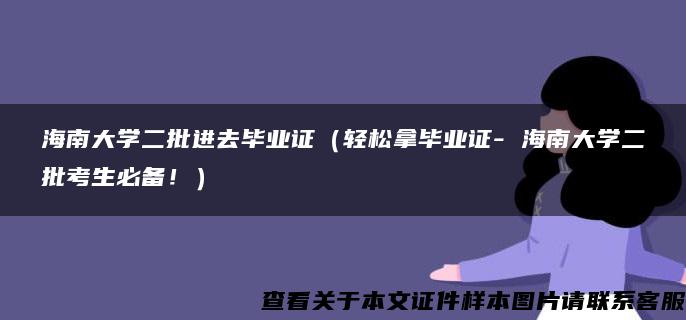 海南大学二批进去毕业证（轻松拿毕业证- 海南大学二批考生必备！）

查看关于本文证件样本图片请联系客服